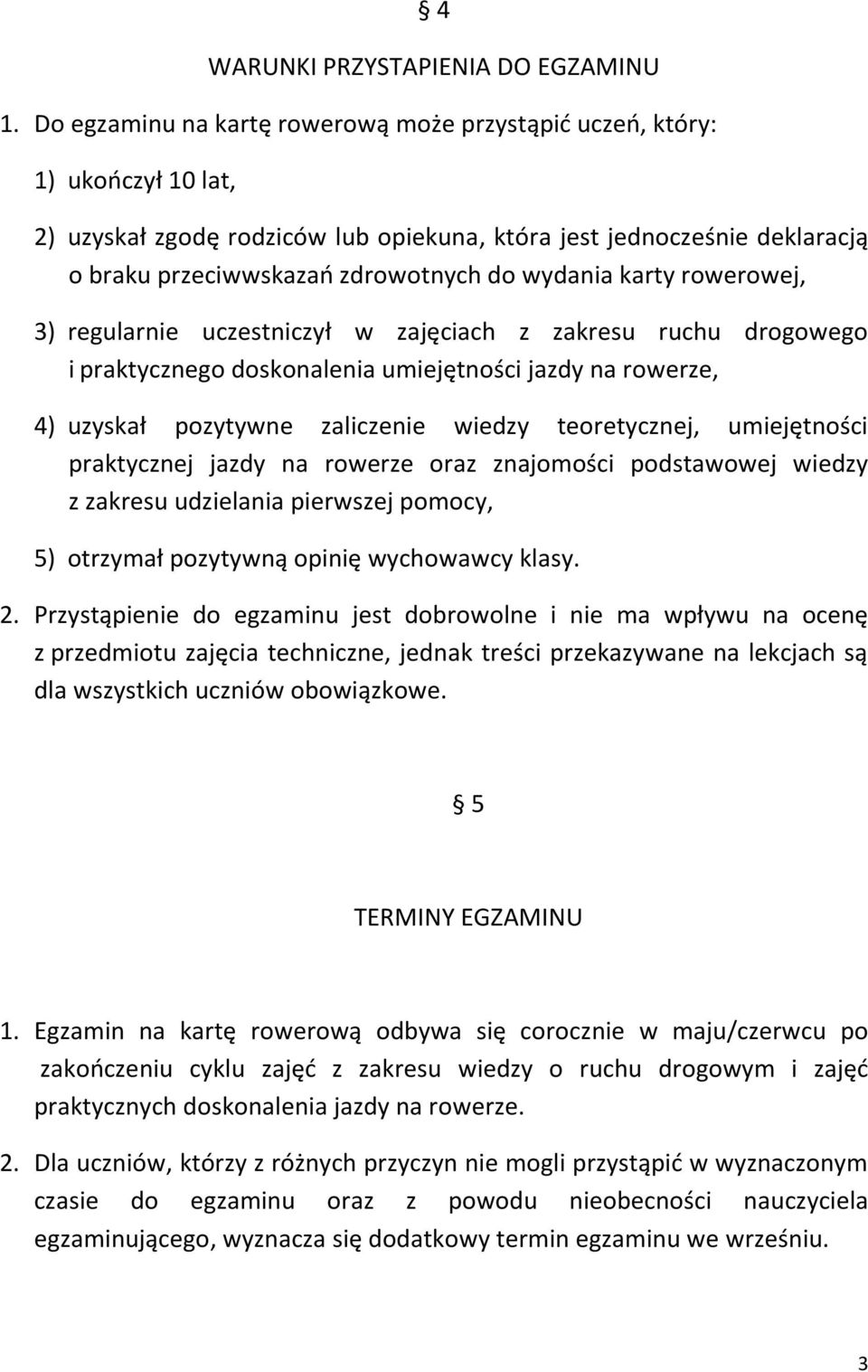 § 4

WARUNKI PRZYSTAPIENIA DO EGZAMINU

1. Do egzaminu na kartę rowerową może przystąpić uczeń, który:

1) ukończył 10 lat,

2) uzyskał zgodę rodziców lub opiekuna, która jest jednocześnie deklaracją o braku przeciwwskazań zdrowotnych do wydania karty rowerowej,

3) regularnie uczestniczył w zajęciach z zakresu ruchu drogowego i praktycznego doskonalenia umiejętności jazdy na rowerze,

4) uzyskał pozytywne zaliczenie wiedzy teoretycznej, umiejętności praktycznej jazdy na rowerze oraz znajomości podstawowej wiedzy z zakresu udzielania pierwszej pomocy,

5) otrzymał pozytywną opinię wychowawcy klasy.

2. Przystąpienie do egzaminu jest dobrowolne i nie ma wpływu na ocenę z przedmiotu zajęcia techniczne, jednak treści przekazywane na lekcjach są dla wszystkich uczniów obowiązkowe.

§ 5

TERMINY EGZAMINU

1. Egzamin na kartę rowerową odbywa się corocznie w maju/czerwcu po zakończeniu cyklu zajęć z zakresu wiedzy o ruchu drogowym i zajęć praktycznych doskonalenia jazdy na rowerze.

2. Dla uczniów, którzy z różnych przyczyn nie mogli przystąpić w wyznaczonym czasie do egzaminu oraz z powodu nieobecności nauczyciela egzaminującego, wyznacza się dodatkowy termin egzaminu we wrześniu.

3